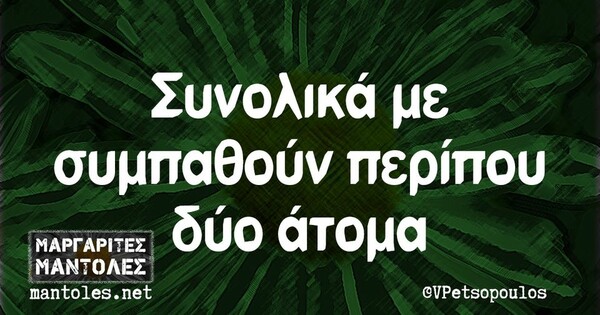 Συνολικά με συμπαθούν περίπου δύο άτομα

ΜΑΡΓΑΡΙΤΕΣ ΜΑΝΤΟΛΕΣ
mantoles.net

@VPetsopoulos